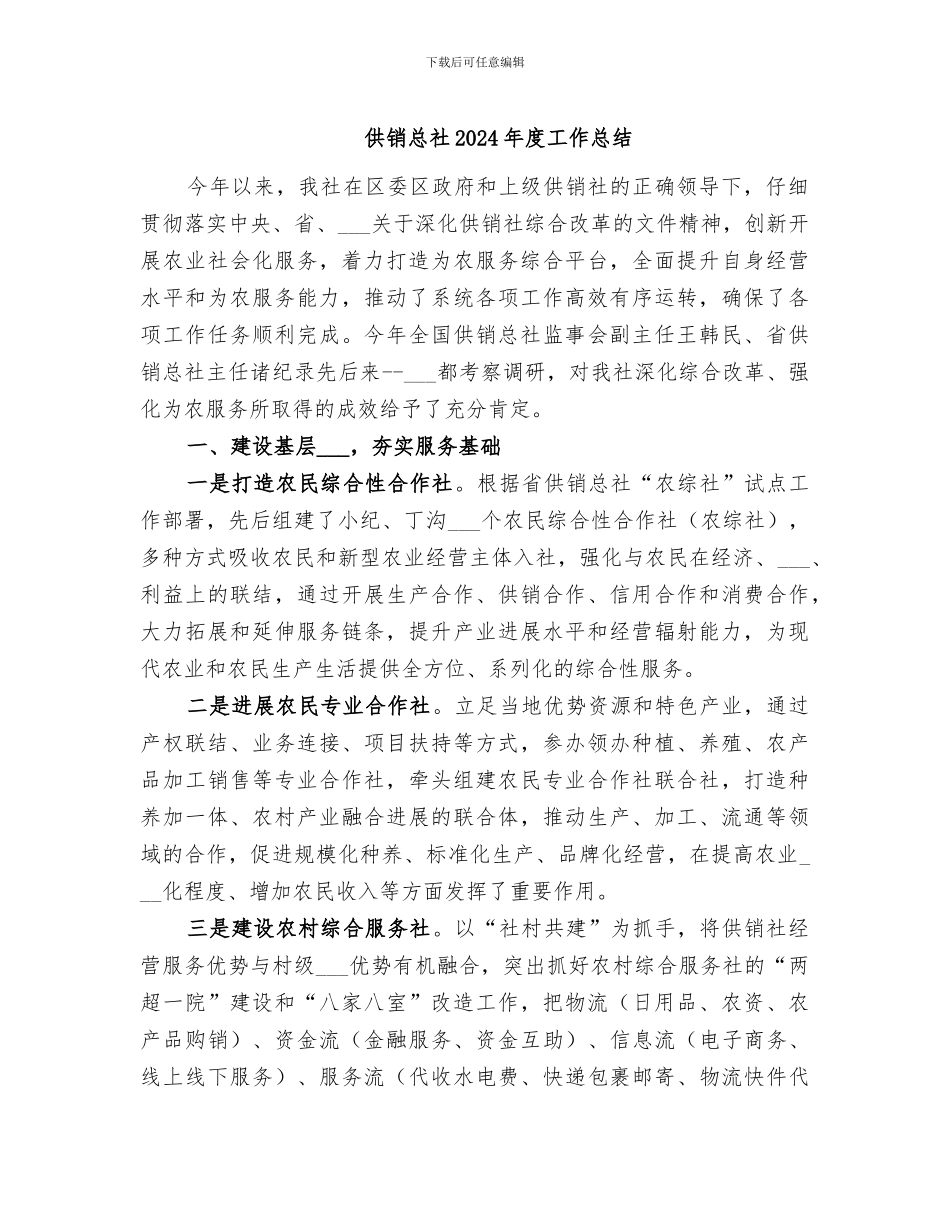 下载后可任意编辑

供销总社2024年度工作总结

今年以来，我社在区委区政府和上级供销社的正确领导下，仔细贯彻落实中央、省、____关于深化供销社综合改革的文件精神，创新开展农业社会化服务，着力打造为农服务综合平台，全面提升自身经营水平和为农服务能力，推动了系统各项工作高效有序运转，确保了各项工作任务顺利完成。今年全国供销总社监事会副主任王韩民、省供销总社主任诸纪录先后来--____都考察调研，对我社深化综合改革、强化为农服务所取得的成效给予了充分肯定。

一、建设基层____，夯实服务基础

一是打造农民综合性合作社。根据省供销总社“农综社”试点工作部署，先后组建了小纪、丁沟____个农民综合性合作社（农综社），多种方式吸收农民和新型农业经营主体入社，强化与农民在经济、____、利益上的联结，通过开展生产合作、供销合作、信用合作和消费合作，大力拓展和延伸服务链条，提升产业进展水平和经营辐射能力，为现代农业和农民生产生活提供全方位、系列化的综合性服务。

二是进展农民专业合作社。立足当地优势资源和特色产业，通过产权联结、业务连接、项目扶持等方式，参办领办种植、养殖、农产品加工销售等专业合作社，牵头组建农民专业合作社联合社，打造种养加一体、农村产业融合进展的联合体，推动生产、加工、流通等领域的合作，促进规模化种养、标准化生产、品牌化经营，在提高农业____化程度、增加农民收入等方面发挥了重要作用。

三是建设农村综合服务社。以“社村共建”为抓手，将供销社经营服务优势与村级____优势有机融合，突出抓好农村综合服务社的“两超一院”建设和“八家八室”改造工作，把物流（日用品、农资、农产品购销）、资金流（金融服务、资金互助）、信息流（电子商务、线上线下服务）、服务流（代收水电费、快递包裹邮寄、物流快件代